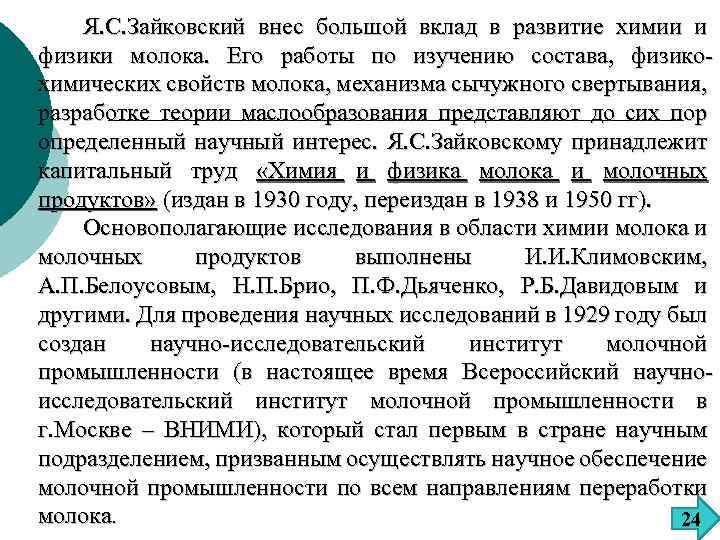 Я.С.Зайковский внес большой вклад в развитие химии и физики молока. Его работы по изучению состава, физико-химических свойств молока, механизма сычужного свертывания, разработке теории маслообразования представляют до сих пор определенный научный интерес. Я.С.Зайковскому принадлежит капитальный труд «Химия и физика молока и молочных продуктов» (издан в 1930 году, переиздан в 1938 и 1950 гг).

Основополагающие исследования в области химии молока и молочных продуктов выполнены И.И.Климовским, А.П.Белоусовым, Н.П.Брио, П.Ф.Дьяченко, Р.Б.Давидовым и другими. Для проведения научных исследований в 1929 году был создан научно-исследовательский институт молочной промышленности (в настоящее время Всероссийский научно-исследовательский институт молочной промышленности в г.Москве – ВНИМИ), который стал первым в стране научным подразделением, призванным осуществлять научное обеспечение молочной промышленности по всем направлениям переработки молока.

24